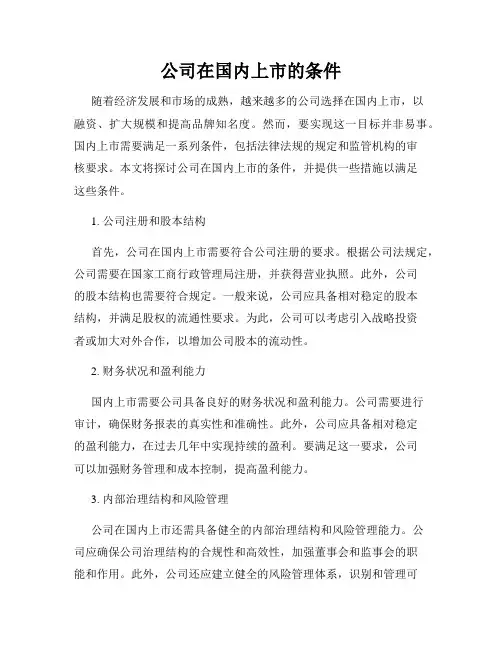 公司在国内上市的条件

随着经济发展和市场的成熟，越来越多的公司选择在国内上市，以融资、扩大规模和提高品牌知名度。然而，要实现这一目标并非易事。国内上市需要满足一系列条件，包括法律法规的规定和监管机构的审核要求。本文将探讨公司在国内上市的条件，并提供一些措施以满足这些条件。

1. 公司注册和股本结构

首先，公司在国内上市需要符合公司注册的要求。根据公司法规定，公司需要在国家工商行政管理局注册，并获得营业执照。此外，公司的股本结构也需要符合规定。一般来说，公司应具备相对稳定的股本结构，并满足股权的流通性要求。为此，公司可以考虑引入战略投资者或加大对外合作，以增加公司股本的流动性。

2. 财务状况和盈利能力

国内上市需要公司具备良好的财务状况和盈利能力。公司需要进行审计，确保财务报表的真实性和准确性。此外，公司应具备相对稳定的盈利能力，在过去几年中实现持续的盈利。要满足这一要求，公司可以加强财务管理和成本控制，提高盈利能力。

3. 内部治理结构和风险管理

公司在国内上市还需具备健全的内部治理结构和风险管理能力。公司应确保公司治理结构的合规性和高效性，加强董事会和监事会的职能和作用。此外，公司还应建立健全的风险管理体系，识别和管理可